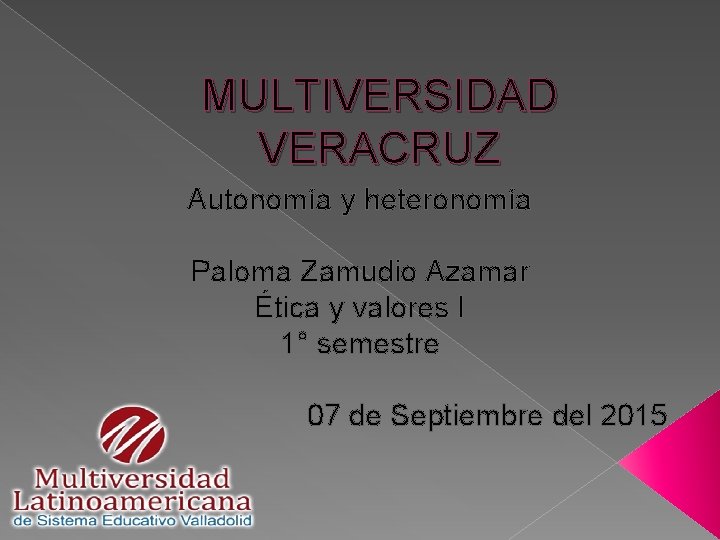 MULTIVERSIDAD VERACRUZ

Autonomía y heteronomía

Paloma Zamudio Azamar
Ética y valores I
1° semestre

07 de Septiembre del 2015

Multiversidad Latinoamericana
de Sistema Educativo Valladolid